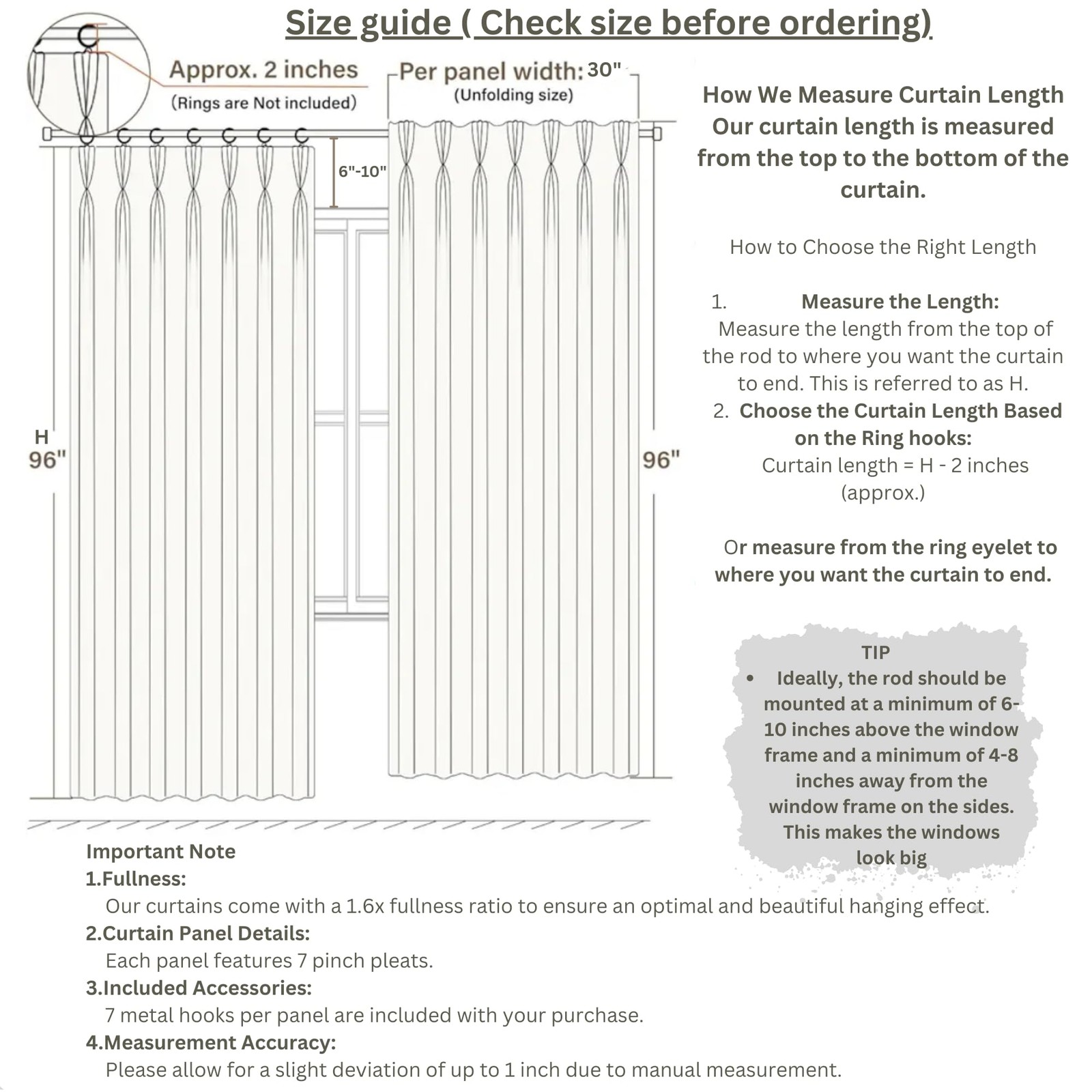 Size guide ( Check size before ordering)

Approx. 2 inches
(Rings are Not included)

Per panel width: 30"
(Unfolding size)

6"-10"

H
96"

96"

How We Measure Curtain Length
Our curtain length is measured from the top to the bottom of the curtain.

How to Choose the Right Length

1. Measure the Length:
Measure the length from the top of the rod to where you want the curtain to end. This is referred to as H.
2. Choose the Curtain Length Based on the Ring hooks:
Curtain length = H - 2 inches (approx.)

Or measure from the ring eyelet to where you want the curtain to end.

TIP
• Ideally, the rod should be mounted at a minimum of 6-10 inches above the window frame and a minimum of 4-8 inches away from the window frame on the sides. This makes the windows look big

Important Note
1.Fullness:
Our curtains come with a 1.6x fullness ratio to ensure an optimal and beautiful hanging effect.
2.Curtain Panel Details:
Each panel features 7 pinch pleats.
3.Included Accessories:
7 metal hooks per panel are included with your purchase.
4.Measurement Accuracy:
Please allow for a slight deviation of up to 1 inch due to manual measurement.